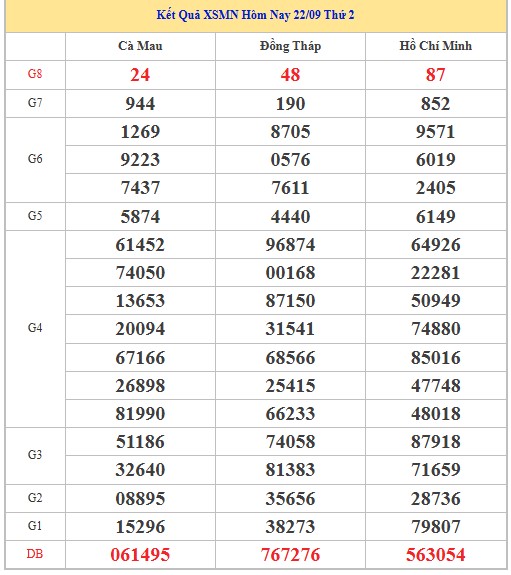 Kết Quả XSMN Hôm Nay 22/09 Thứ 2

| | Cà Mau | Đồng Tháp | Hồ Chí Minh |
|---|---|---|---|
| G8 | 24 | 48 | 87 |
| G7 | 944 | 190 | 852 |
| G6 | 1269 | 8705 | 9571 |
| | 9223 | 0576 | 6019 |
| | 7437 | 7611 | 2405 |
| G5 | 5874 | 4440 | 6149 |
| G4 | 61452 | 96874 | 64926 |
| | 74050 | 00168 | 22281 |
| | 13653 | 87150 | 50949 |
| | 20094 | 31541 | 74880 |
| | 67166 | 68566 | 85016 |
| | 26898 | 25415 | 47748 |
| | 81990 | 66233 | 48018 |
| G3 | 51186 | 74058 | 87918 |
| | 32640 | 81383 | 71659 |
| G2 | 08895 | 35656 | 28736 |
| G1 | 15296 | 38273 | 79807 |
| DB | 061495 | 767276 | 563054 |